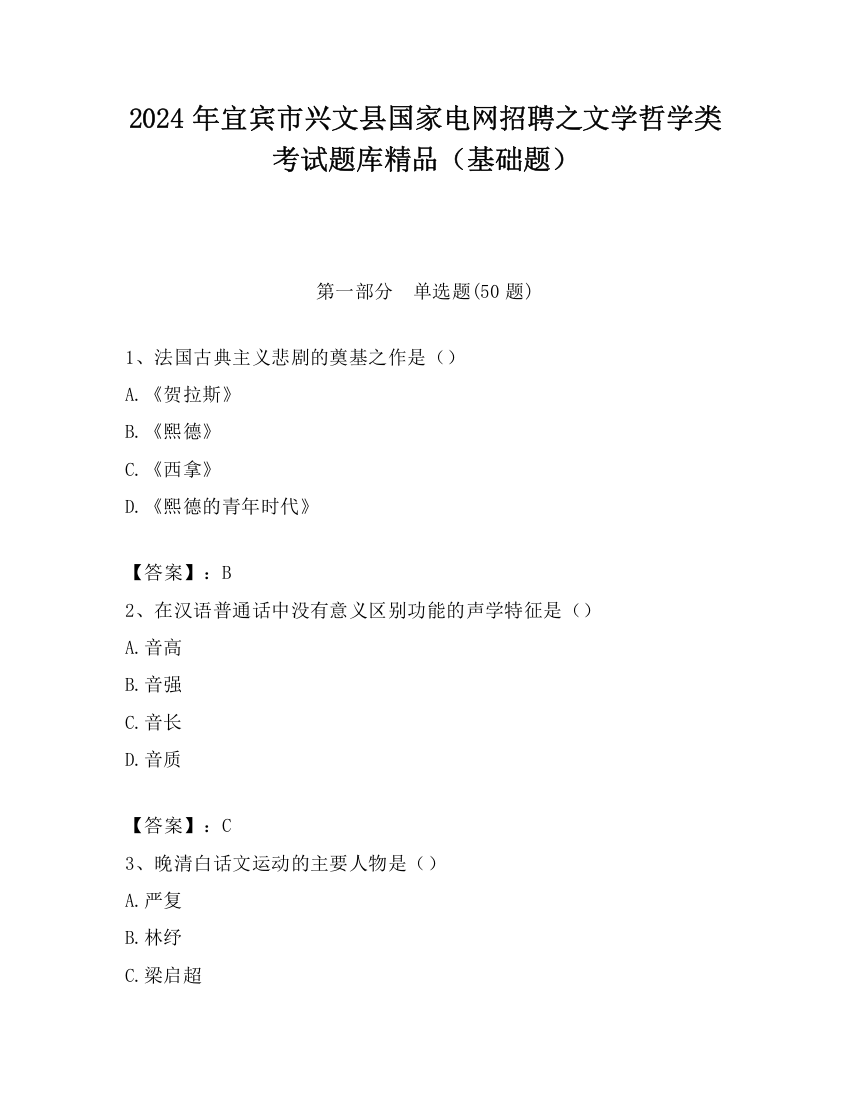 2024 年宜宾市兴文县国家电网招聘之文学哲学类考试题库精品（基础题）

第一部分　单选题(50 题)

1、法国古典主义悲剧的奠基之作是（）

A.《贺拉斯》

B.《熙德》

C.《西拿》

D.《熙德的青年时代》

【答案】：B

2、在汉语普通话中没有意义区别功能的声学特征是（）

A.音高

B.音强

C.音长

D.音质

【答案】：C

3、晚清白话文运动的主要人物是（）

A.严复

B.林纾

C.梁启超